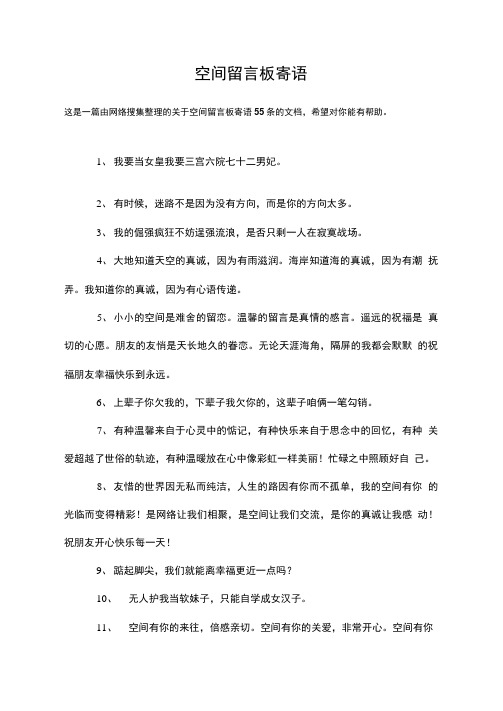 空间留言板寄语

这是一篇由网络搜集整理的关于空间留言板寄语55条的文档，希望对你能有帮助。

1、 我要当女皇我要三宫六院七十二男妃。

2、 有时候，迷路不是因为没有方向，而是你的方向太多。

3、 我的倔强疯狂不妨逞强流浪，是否只剩一人在寂寞战场。

4、 大地知道天空的真诚，因为有雨滋润。海岸知道海的真诚，因为有潮 抚弄。我知道你的真诚，因为有心语传递。

5、 小小的空间是难舍的留恋。温馨的留言是真情的感言。遥远的祝福是 真切的心愿。朋友的友情是天长地久的眷恋。无论天涯海角，隔屏的我都会默默 的祝福朋友幸福快乐到永远。

6、 上辈子你欠我的，下辈子我欠你的，这辈子咱俩一笔勾销。

7、 有种温馨来自于心灵中的惦记，有种快乐来自于思念中的回忆，有种 关爱超越了世俗的轨迹，有种温暖放在心中像彩虹一样美丽！忙碌之中照顾好自 己。

8、 友情的世界因无私而纯洁，人生的路因有你而不孤单，我的空间有你 的光临而变得精彩！是网络让我们相聚，是空间让我们交流，是你的真诚让我感 动！祝朋友开心快乐每一天！

9、 踮起脚尖，我们就能离幸福更近一点吗？

10、 无人护我当软妹子，只能自学成女汉子。

11、 空间有你的来往，倍感亲切。空间有你的关爱，非常开心。空间有你